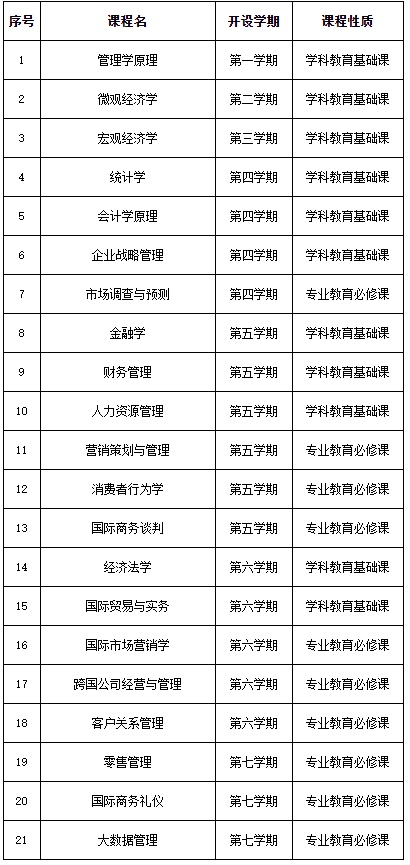 | 序号 | 课程名 | 开设学期 | 课程性质 |
|---|---|---|---|
| 1 | 管理学原理 | 第一学期 | 学科教育基础课 |
| 2 | 微观经济学 | 第二学期 | 学科教育基础课 |
| 3 | 宏观经济学 | 第三学期 | 学科教育基础课 |
| 4 | 统计学 | 第四学期 | 学科教育基础课 |
| 5 | 会计学原理 | 第四学期 | 学科教育基础课 |
| 6 | 企业战略管理 | 第四学期 | 学科教育基础课 |
| 7 | 市场调查与预测 | 第四学期 | 专业教育必修课 |
| 8 | 金融学 | 第五学期 | 学科教育基础课 |
| 9 | 财务管理 | 第五学期 | 学科教育基础课 |
| 10 | 人力资源管理 | 第五学期 | 学科教育基础课 |
| 11 | 营销策划与管理 | 第五学期 | 专业教育必修课 |
| 12 | 消费者行为学 | 第五学期 | 专业教育必修课 |
| 13 | 国际商务谈判 | 第五学期 | 专业教育必修课 |
| 14 | 经济法学 | 第六学期 | 学科教育基础课 |
| 15 | 国际贸易与实务 | 第六学期 | 学科教育基础课 |
| 16 | 国际市场营销学 | 第六学期 | 专业教育必修课 |
| 17 | 跨国公司经营与管理 | 第六学期 | 专业教育必修课 |
| 18 | 客户关系管理 | 第六学期 | 专业教育必修课 |
| 19 | 零售管理 | 第七学期 | 专业教育必修课 |
| 20 | 国际商务礼仪 | 第七学期 | 专业教育必修课 |
| 21 | 大数据管理 | 第七学期 | 专业教育必修课 |